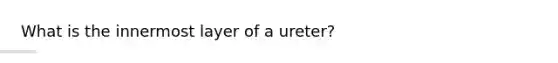 What is the innermost layer of a ureter?